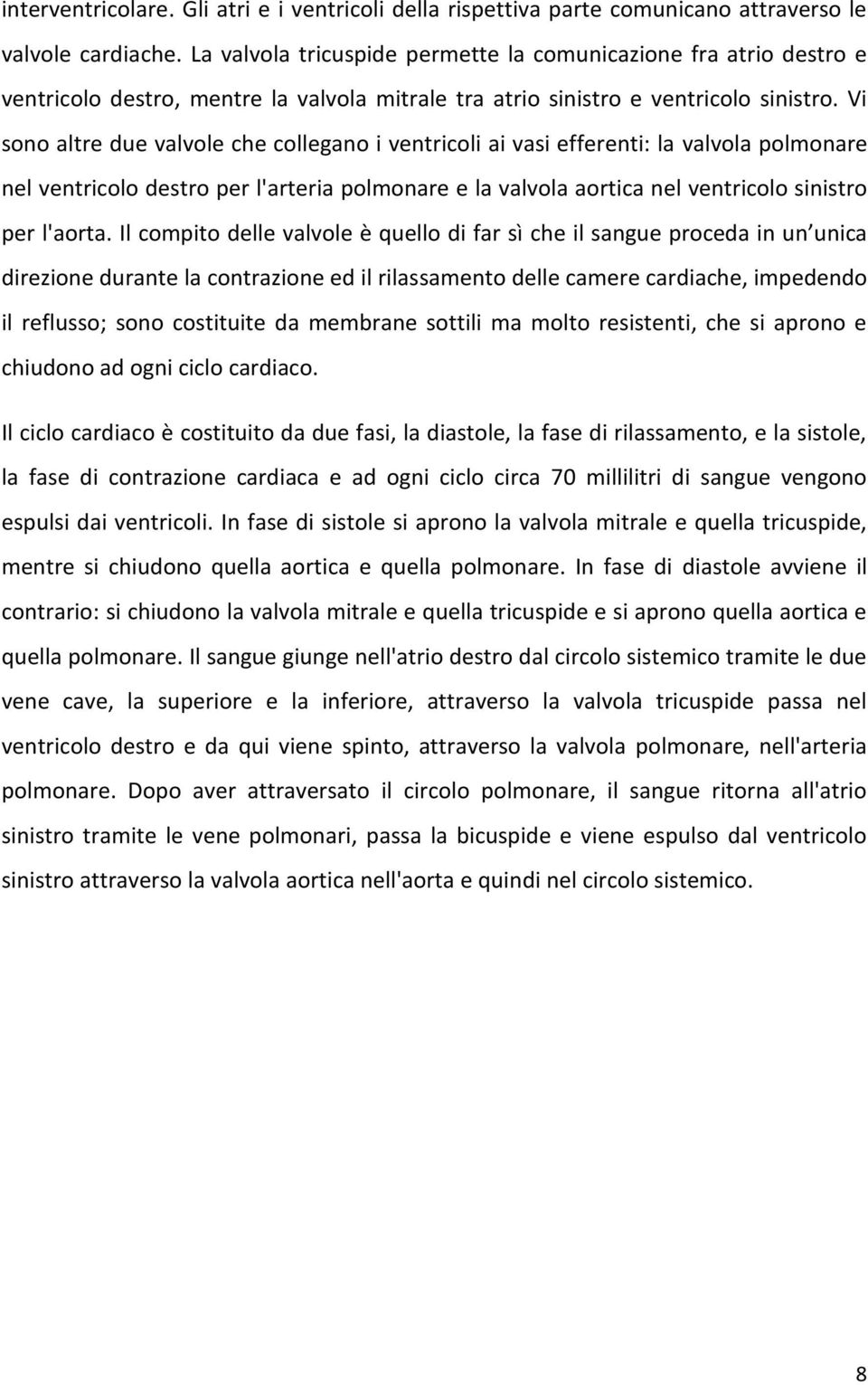 interventricolare. Gli atri e i ventricoli della rispettiva parte comunicano attraverso le valvole cardiache. La valvola tricuspide permette la comunicazione fra atrio destro e ventricolo destro, mentre la valvola mitrale tra atrio sinistro e ventricolo sinistro. Vi sono altre due valvole che collegano i ventricoli ai vasi efferenti: la valvola polmonare nel ventricolo destro per l'arteria polmonare e la valvola aortica nel ventricolo sinistro per l'aorta. Il compito delle valvole è quello di far sì che il sangue proceda in un unica direzione durante la contrazione ed il rilassamento delle camere cardiache, impedendo il reflusso; sono costituite da membrane sottili ma molto resistenti, che si aprono e chiudono ad ogni ciclo cardiaco.

Il ciclo cardiaco è costituito da due fasi, la diastole, la fase di rilassamento, e la sistole, la fase di contrazione cardiaca e ad ogni ciclo circa 70 millilitri di sangue vengono espulsi dai ventricoli. In fase di sistole si aprono la valvola mitrale e quella tricuspide, mentre si chiudono quella aortica e quella polmonare. In fase di diastole avviene il contrario: si chiudono la valvola mitrale e quella tricuspide e si aprono quella aortica e quella polmonare. Il sangue giunge nell'atrio destro dal circolo sistemico tramite le due vene cave, la superiore e la inferiore, attraverso la valvola tricuspide passa nel ventricolo destro e da qui viene spinto, attraverso la valvola polmonare, nell'arteria polmonare. Dopo aver attraversato il circolo polmonare, il sangue ritorna all'atrio sinistro tramite le vene polmonari, passa la bicuspide e viene espulso dal ventricolo sinistro attraverso la valvola aortica nell'aorta e quindi nel circolo sistemico.

8